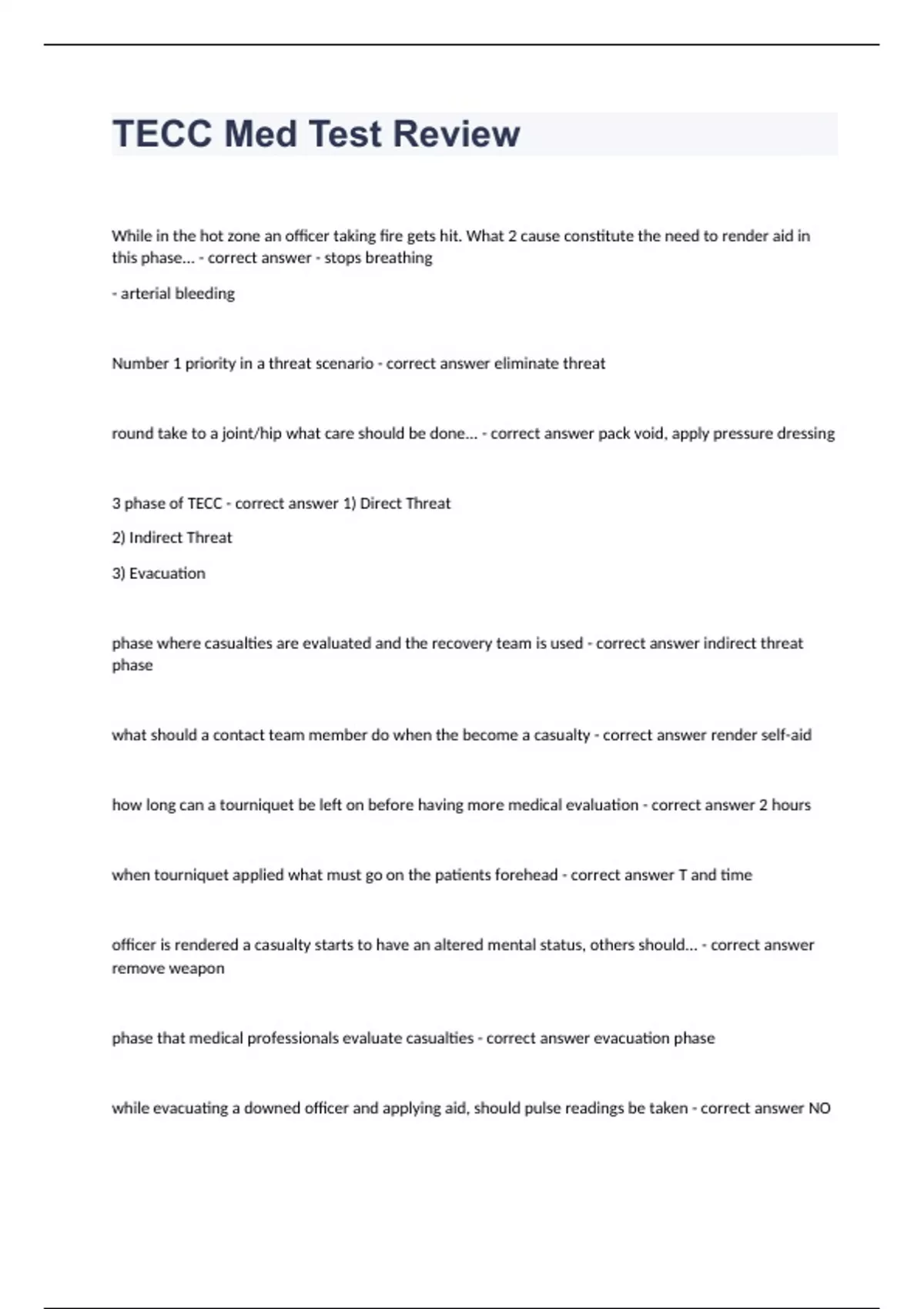 TECC Med Test Review

While in the hot zone an officer taking fire gets hit. What 2 cause constitute the need to render aid in this phase... - correct answer - stops breathing

- arterial bleeding

Number 1 priority in a threat scenario - correct answer eliminate threat

round take to a joint/hip what care should be done... - correct answer pack void, apply pressure dressing

3 phase of TECC - correct answer 1) Direct Threat

2) Indirect Threat

3) Evacuation

phase where casualties are evaluated and the recovery team is used - correct answer indirect threat phase

what should a contact team member do when the become a casualty - correct answer render self-aid

how long can a tourniquet be left on before having more medical evaluation - correct answer 2 hours

when tourniquet applied what must go on the patients forehead - correct answer T and time

officer is rendered a casualty starts to have an altered mental status, others should... - correct answer remove weapon

phase that medical professionals evaluate casualties - correct answer evacuation phase

while evacuating a downed officer and applying aid, should pulse readings be taken - correct answer NO